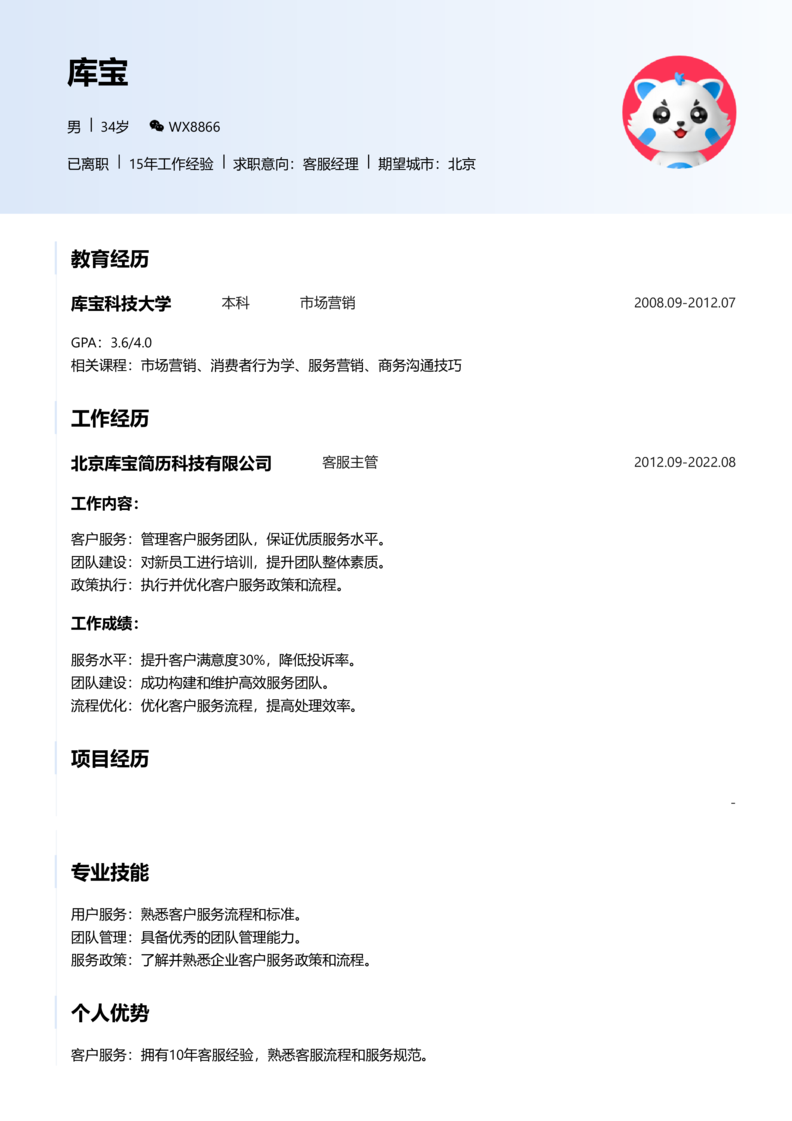 库宝

男 | 34岁 WX8866

已离职 | 15年工作经验 | 求职意向：客服经理 | 期望城市：北京

教育经历

库宝科技大学 本科 市场营销 2008.09-2012.07

GPA：3.6/4.0
相关课程：市场营销、消费者行为学、服务营销、商务沟通技巧

工作经历

北京库宝简历科技有限公司 客服主管 2012.09-2022.08

工作内容：

客户服务：管理客户服务团队，保证优质服务水平。
团队建设：对新员工进行培训，提升团队整体素质。
政策执行：执行并优化客户服务政策和流程。

工作成绩：

服务水平：提升客户满意度30%，降低投诉率。
团队建设：成功构建和维护高效服务团队。
流程优化：优化客户服务流程，提高处理效率。

项目经历

-

专业技能

用户服务：熟悉客户服务流程和标准。
团队管理：具备优秀的团队管理能力。
服务政策：了解并熟悉企业客户服务政策和流程。

个人优势

客户服务：拥有10年客服经验，熟悉客服流程和服务规范。